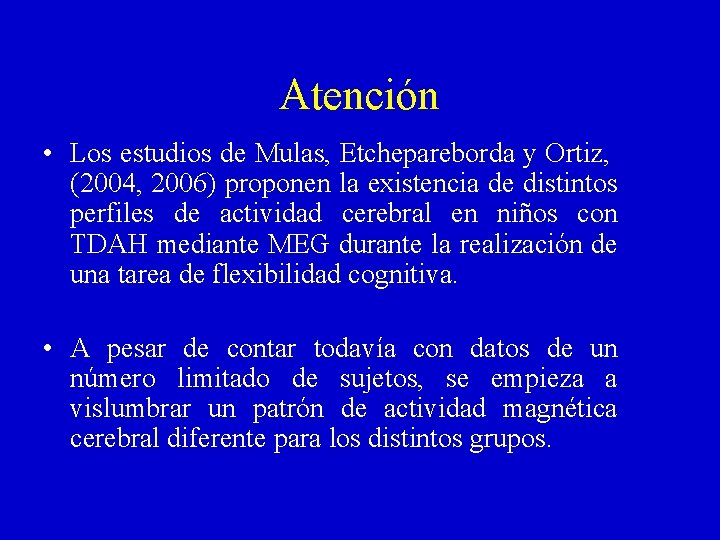 Atención

• Los estudios de Mulas, Etchepareborda y Ortiz, (2004, 2006) proponen la existencia de distintos perfiles de actividad cerebral en niños con TDAH mediante MEG durante la realización de una tarea de flexibilidad cognitiva.

• A pesar de contar todavía con datos de un número limitado de sujetos, se empieza a vislumbrar un patrón de actividad magnética cerebral diferente para los distintos grupos.